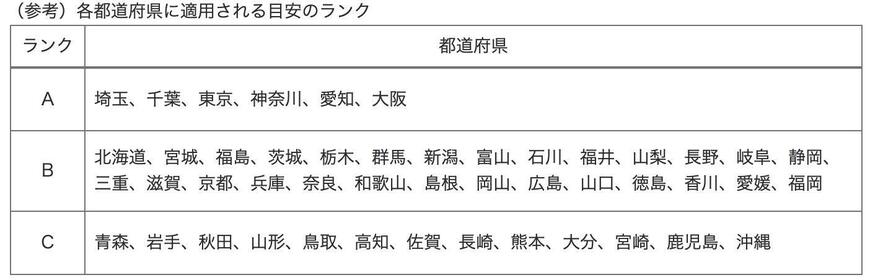 （参考）各都道府県に適用される目安のランク

| ランク | 都道府県 |
|---|---|
| A | 埼玉、千葉、東京、神奈川、愛知、大阪 |
| B | 北海道、宮城、福島、茨城、栃木、群馬、新潟、富山、石川、福井、山梨、長野、岐阜、静岡、三重、滋賀、京都、兵庫、奈良、和歌山、島根、岡山、広島、山口、徳島、香川、愛媛、福岡 |
| C | 青森、岩手、秋田、山形、鳥取、高知、佐賀、長崎、熊本、大分、宮崎、鹿児島、沖縄 |